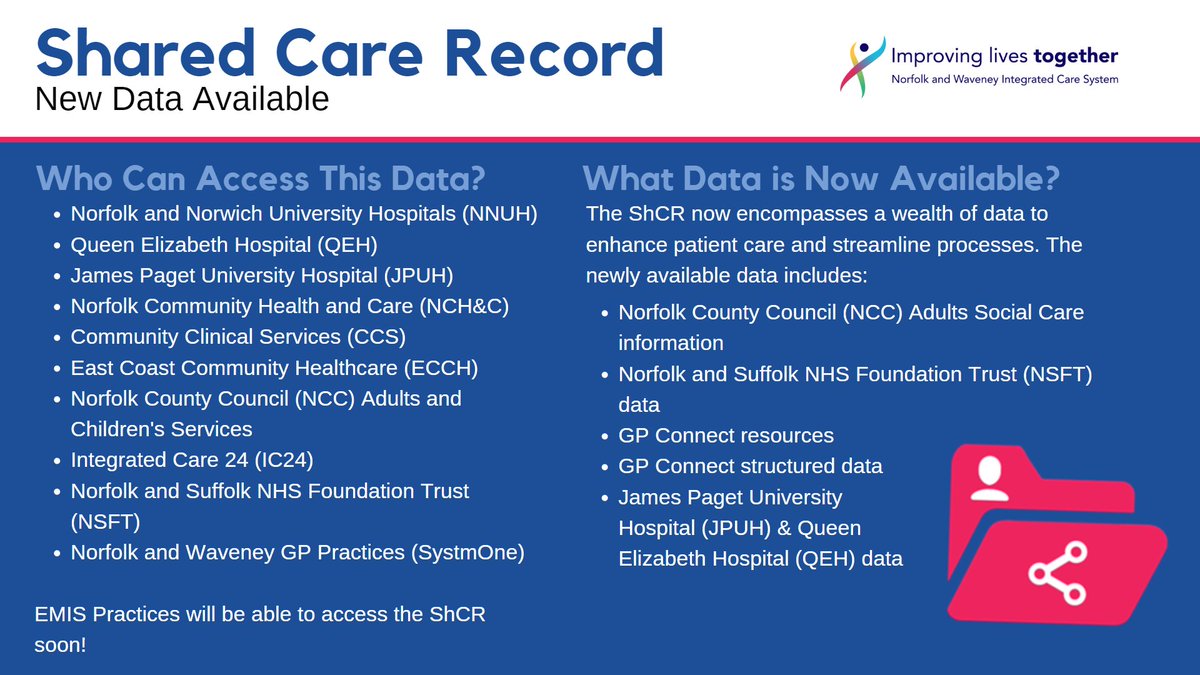 Shared Care Record
New Data Available

Improving lives together
Norfolk and Waveney Integrated Care System

Who Can Access This Data?

- Norfolk and Norwich University Hospitals (NNUH)
- Queen Elizabeth Hospital (QEH)
- James Paget University Hospital (JPUH)
- Norfolk Community Health and Care (NCH&C)
- Community Clinical Services (CCS)
- East Coast Community Healthcare (ECCH)
- Norfolk County Council (NCC) Adults and Children's Services
- Integrated Care 24 (IC24)
- Norfolk and Suffolk NHS Foundation Trust (NSFT)
- Norfolk and Waveney GP Practices (SystmOne)

EMIS Practices will be able to access the ShCR soon!

What Data is Now Available?

The ShCR now encompasses a wealth of data to enhance patient care and streamline processes. The newly available data includes:

- Norfolk County Council (NCC) Adults Social Care information
- Norfolk and Suffolk NHS Foundation Trust (NSFT) data
- GP Connect resources
- GP Connect structured data
- James Paget University Hospital (JPUH) & Queen Elizabeth Hospital (QEH) data